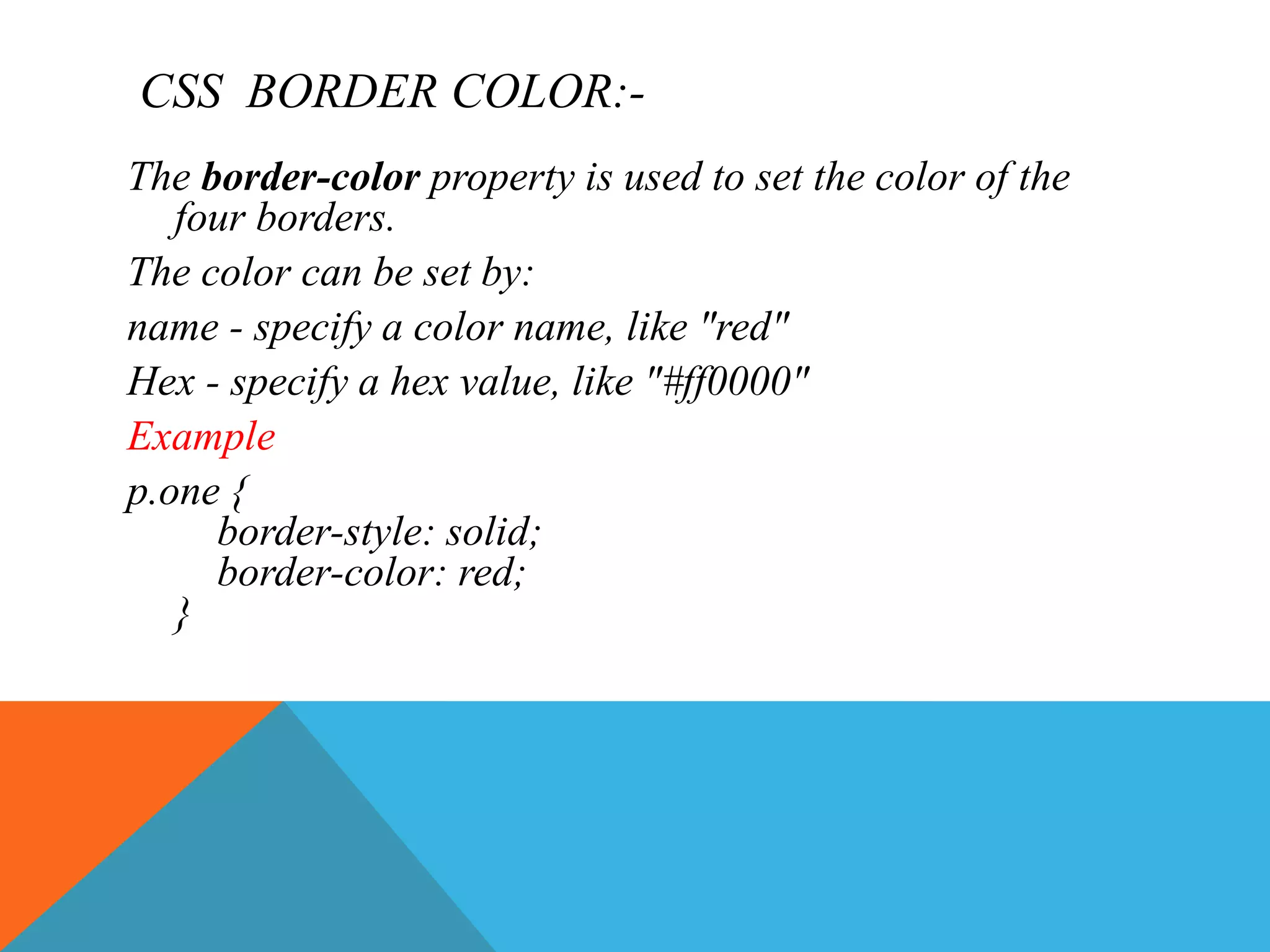 CSS  BORDER COLOR:-

The border-color property is used to set the color of the four borders.

The color can be set by:

name - specify a color name, like "red"

Hex - specify a hex value, like "#ff0000"

Example

p.one {
border-style: solid;
border-color: red;
}